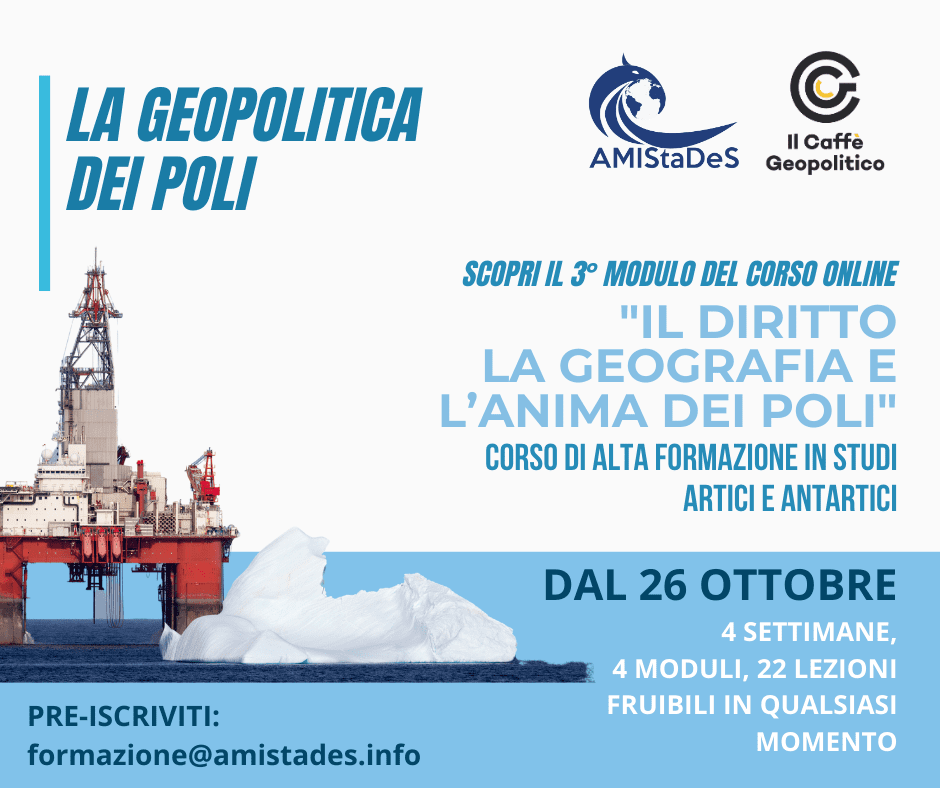 LA GEOPOLITICA DEI POLI

AMIStaDeS

Il Caffè Geopolitico

SCOPRI IL 3° MODULO DEL CORSO ONLINE

"IL DIRITTO LA GEOGRAFIA E L'ANIMA DEI POLI"

CORSO DI ALTA FORMAZIONE IN STUDI ARTICI E ANTARTICI

DAL 26 OTTOBRE

4 SETTIMANE, 4 MODULI, 22 LEZIONI FRUIBILI IN QUALSIASI MOMENTO

PRE-ISCRIVITI:
formazione@amistades.info